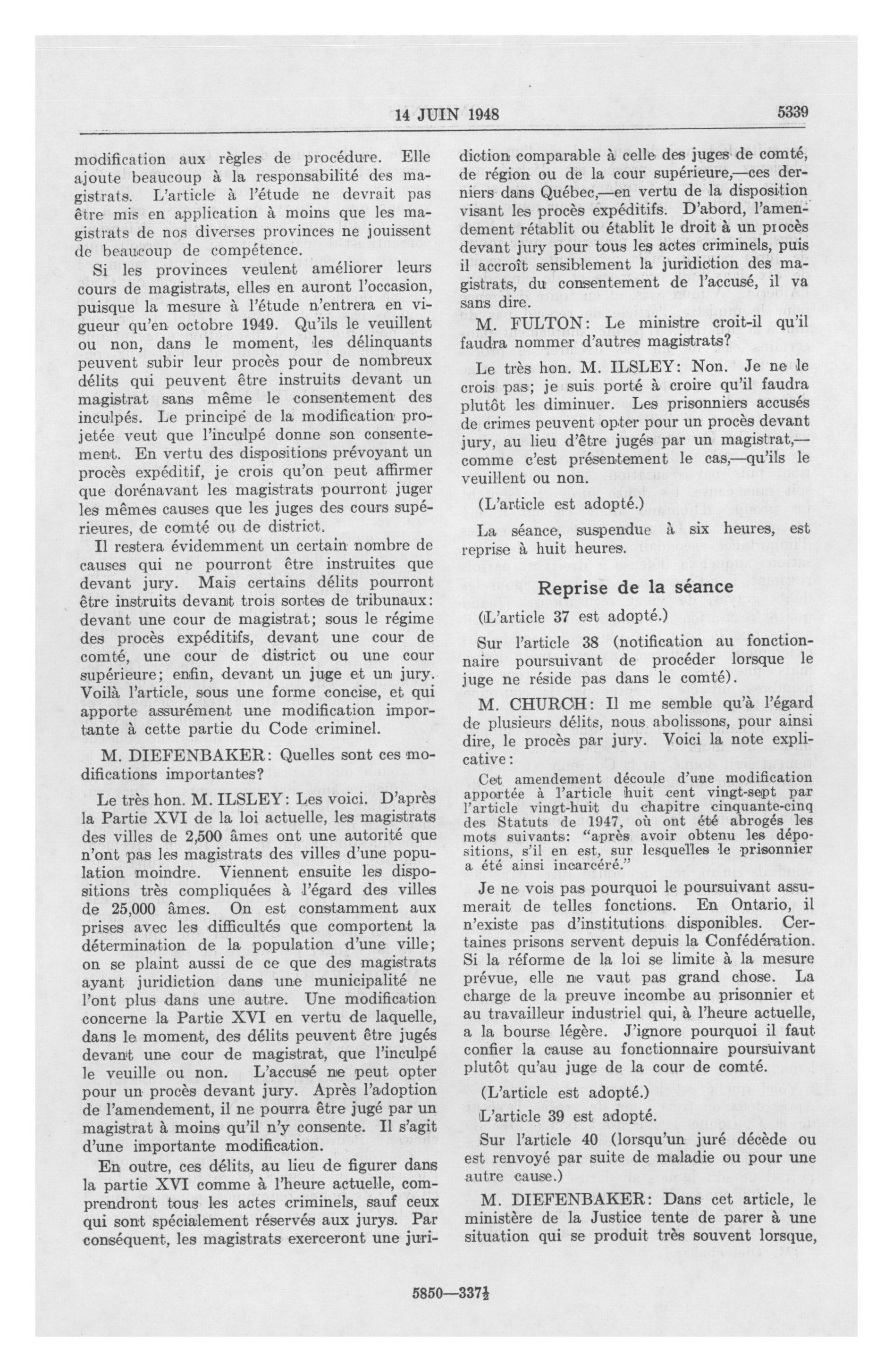 14 JUIN 1948

5339

modification aux règles de procédure. Elle ajoute beaucoup à la responsabilité des magistrats. L'article à l'étude ne devrait pas être mis en application à moins que les magistrats de nos diverses provinces ne jouissent de beaucoup de compétence.

Si les provinces veulent améliorer leurs cours de magistrats, elles en auront l'occasion, puisque la mesure à l'étude n'entrera en vigueur qu'en octobre 1949. Qu'ils le veuillent ou non, dans le moment, les délinquants peuvent subir leur procès pour de nombreux délits qui peuvent être instruits devant un magistrat sans même le consentement des inculpés. Le principe de la modification projetée veut que l'inculpé donne son consentement. En vertu des dispositions prévoyant un procès expéditif, je crois qu'on peut affirmer que dorénavant les magistrats pourront juger les mêmes causes que les juges des cours supérieures, de comté ou de district.

Il restera évidemment un certain nombre de causes qui ne pourront être instruites que devant jury. Mais certains délits pourront être instruits devant trois sortes de tribunaux: devant une cour de magistrat; sous le régime des procès expéditifs, devant une cour de comté, une cour de district ou une cour supérieure; enfin, devant un juge et un jury. Voilà l'article, sous une forme concise, et qui apporte assurément une modification importante à cette partie du Code criminel.

M. DIEFENBAKER: Quelles sont ces modifications importantes?

Le très hon. M. ILSLEY: Les voici. D'après la Partie XVI de la loi actuelle, les magistrats des villes de 2,500 âmes ont une autorité que n'ont pas les magistrats des villes d'une population moindre. Viennent ensuite les dispositions très compliquées à l'égard des villes de 25,000 âmes. On est constamment aux prises avec les difficultés que comportent la détermination de la population d'une ville; on se plaint aussi de ce que des magistrats ayant juridiction dans une municipalité ne l'ont plus dans une autre. Une modification concerne la Partie XVI en vertu de laquelle, dans le moment, des délits peuvent être jugés devant une cour de magistrat, que l'inculpé le veuille ou non. L'accusé ne peut opter pour un procès devant jury. Après l'adoption de l'amendement, il ne pourra être jugé par un magistrat à moins qu'il n'y consente. Il s'agit d'une importante modification.

En outre, ces délits, au lieu de figurer dans la partie XVI comme à l'heure actuelle, comprendront tous les actes criminels, sauf ceux qui sont spécialement réservés aux jurys. Par conséquent, les magistrats exerceront une juridiction comparable à celle des juges de comté, de région ou de la cour supérieure,—ces derniers dans Québec,—en vertu de la disposition visant les procès expéditifs. D'abord, l'amendement rétablit ou établit le droit à un procès devant jury pour tous les actes criminels, puis il accroît sensiblement la juridiction des magistrats, du consentement de l'accusé, il va sans dire.

M. FULTON: Le ministre croit-il qu'il faudra nommer d'autres magistrats?

Le très hon. M. ILSLEY: Non. Je ne le crois pas; je suis porté à croire qu'il faudra plutôt les diminuer. Les prisonniers accusés de crimes peuvent opter pour un procès devant jury, au lieu d'être jugés par un magistrat,—comme c'est présentement le cas,—qu'ils le veuillent ou non.

(L'article est adopté.)

La séance, suspendue à six heures, est reprise à huit heures.

Reprise de la séance

(L'article 37 est adopté.)

Sur l'article 38 (notification au fonctionnaire poursuivant de procéder lorsque le juge ne réside pas dans le comté).

M. CHURCH: Il me semble qu'à l'égard de plusieurs délits, nous abolissons, pour ainsi dire, le procès par jury. Voici la note explicative:

Cet amendement découle d'une modification apportée à l'article huit cent vingt-sept par l'article vingt-huit du chapitre cinquante-cinq des Statuts de 1947, où ont été abrogés les mots suivants: "après avoir obtenu les dépositions, s'il en est, sur lesquelles le prisonnier a été ainsi incarcéré."

Je ne vois pas pourquoi le poursuivant assumerait de telles fonctions. En Ontario, il n'existe pas d'institutions disponibles. Certaines prisons servent depuis la Confédération. Si la réforme de la loi se limite à la mesure prévue, elle ne vaut pas grand chose. La charge de la preuve incombe au prisonnier et au travailleur industriel qui, à l'heure actuelle, a la bourse légère. J'ignore pourquoi il faut confier la cause au fonctionnaire poursuivant plutôt qu'au juge de la cour de comté.

(L'article est adopté.)

L'article 39 est adopté.

Sur l'article 40 (lorsqu'un juré décède ou est renvoyé par suite de maladie ou pour une autre cause.)

M. DIEFENBAKER: Dans cet article, le ministère de la Justice tente de parer à une situation qui se produit très souvent lorsque,

5850—337½